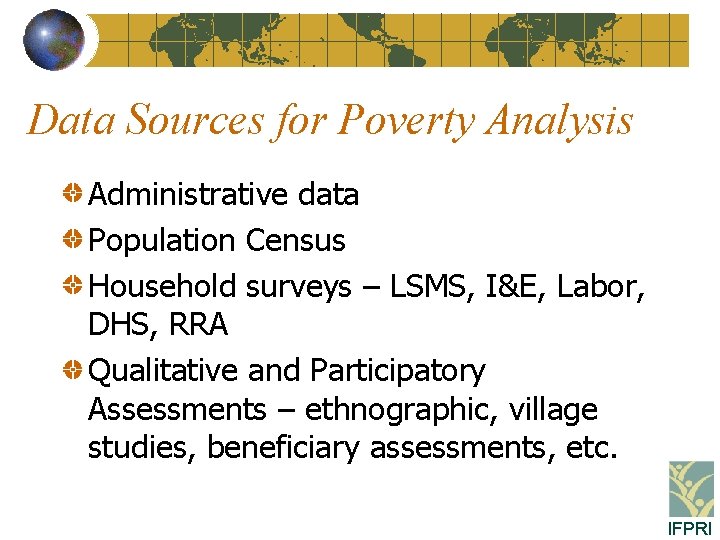 Data Sources for Poverty Analysis

Administrative data

Population Census

Household surveys – LSMS, I&E, Labor, DHS, RRA

Qualitative and Participatory Assessments – ethnographic, village studies, beneficiary assessments, etc.

IFPRI